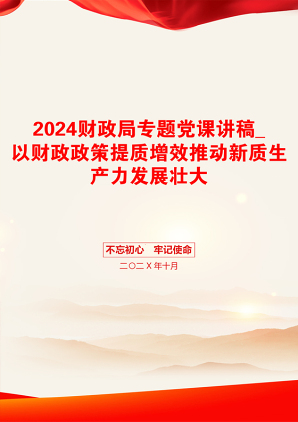 2024财政局专题党课讲稿_以财政政策提质增效推动新质生产力发展壮大

不忘初心 牢记使命

二〇二X年十月